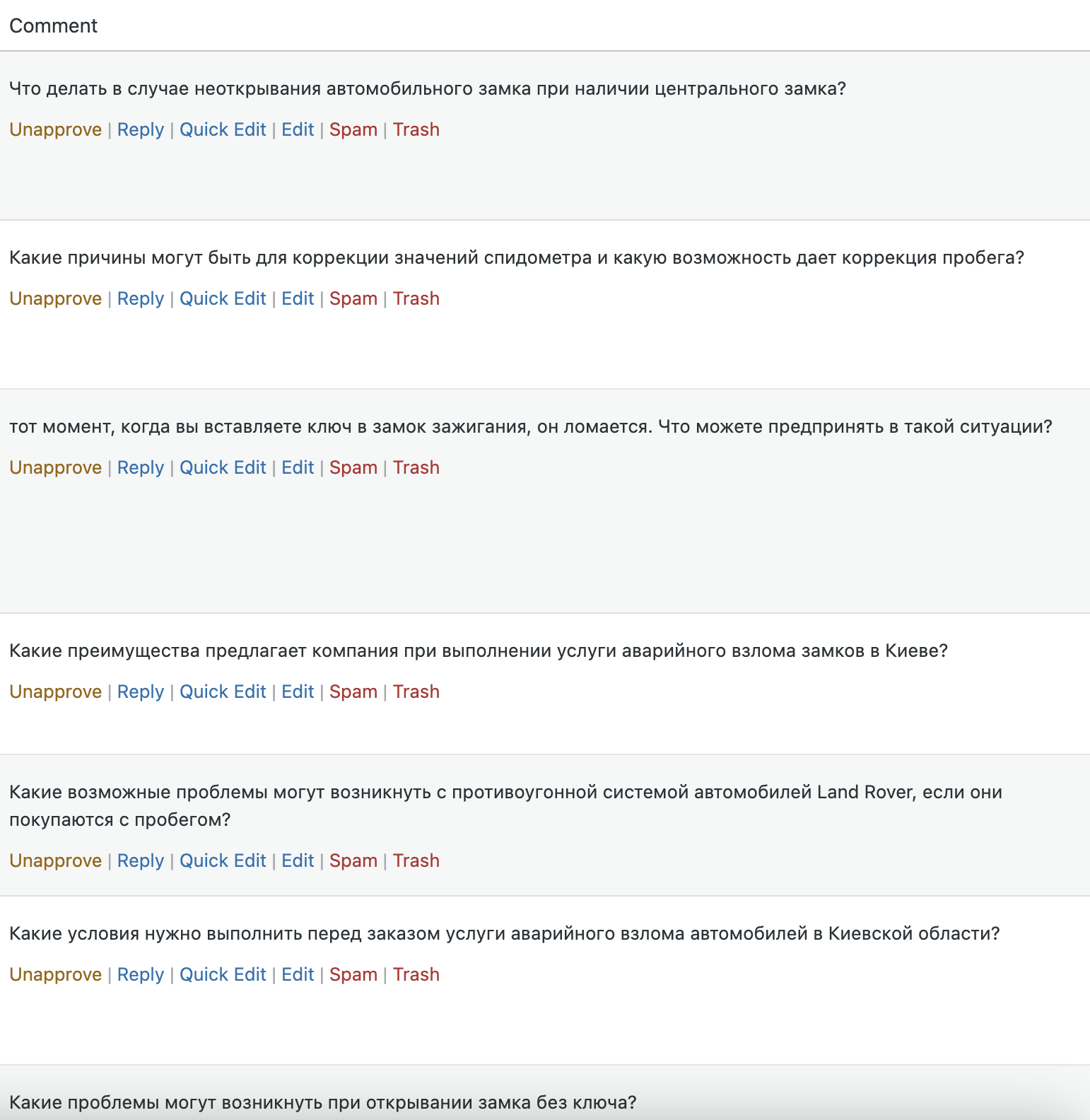 Comment

Что делать в случае неоткрывания автомобильного замка при наличии центрального замка?

Unapprove | Reply | Quick Edit | Edit | Spam | Trash

Какие причины могут быть для коррекции значений спидометра и какую возможность дает коррекция пробега?

Unapprove | Reply | Quick Edit | Edit | Spam | Trash

тот момент, когда вы вставляете ключ в замок зажигания, он ломается. Что можете предпринять в такой ситуации?

Unapprove | Reply | Quick Edit | Edit | Spam | Trash

Какие преимущества предлагает компания при выполнении услуги аварийного взлома замков в Киеве?

Unapprove | Reply | Quick Edit | Edit | Spam | Trash

Какие возможные проблемы могут возникнуть с противоугонной системой автомобилей Land Rover, если они покупаются с пробегом?

Unapprove | Reply | Quick Edit | Edit | Spam | Trash

Какие условия нужно выполнить перед заказом услуги аварийного взлома автомобилей в Киевской области?

Unapprove | Reply | Quick Edit | Edit | Spam | Trash

Какие проблемы могут возникнуть при открывании замка без ключа?